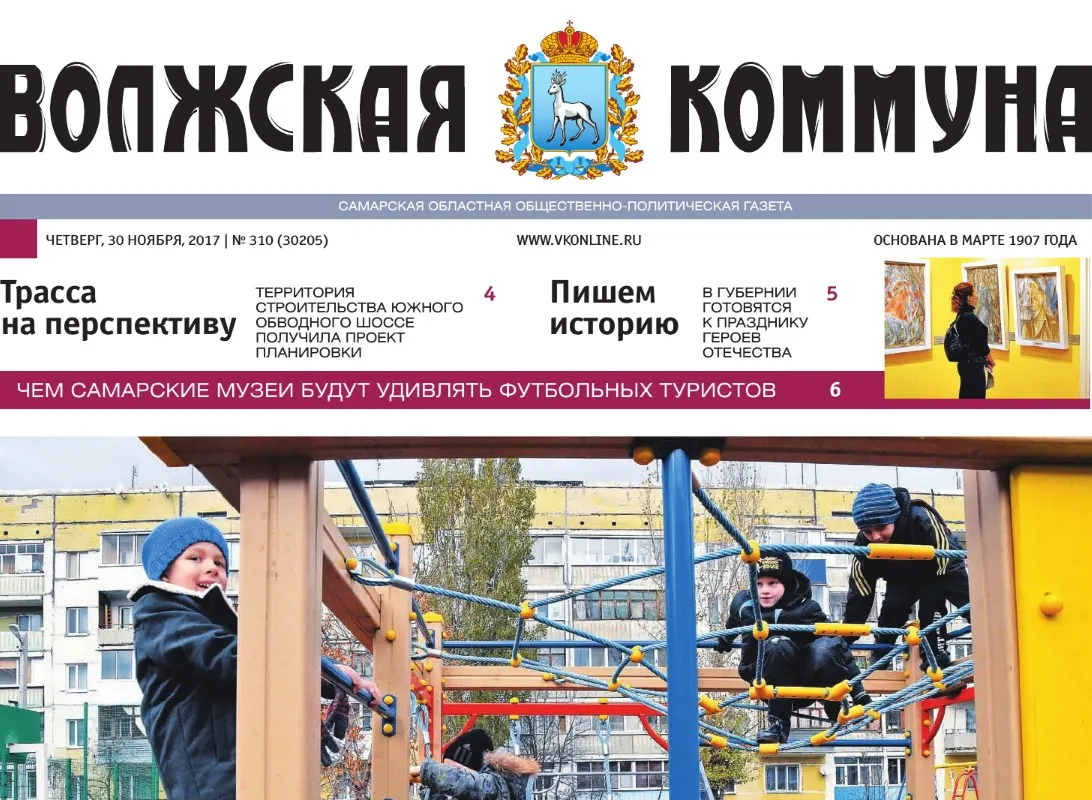 ВОЛЖСКАЯ КОММУНА

САМАРСКАЯ ОБЛАСТНАЯ ОБЩЕСТВЕННО-ПОЛИТИЧЕСКАЯ ГАЗЕТА

ЧЕТВЕРГ, 30 НОЯБРЯ, 2017 | № 310 (30205)

WWW.VKONLINE.RU

ОСНОВАНА В МАРТЕ 1907 ГОДА

Трасса на перспективу

ТЕРРИТОРИЯ СТРОИТЕЛЬСТВА ЮЖНОГО ОБВОДНОГО ШОССЕ ПОЛУЧИЛА ПРОЕКТ ПЛАНИРОВКИ

4

Пишем историю

В ГУБЕРНИИ ГОТОВЯТСЯ К ПРАЗДНИКУ ГЕРОЕВ ОТЕЧЕСТВА

5

ЧЕМ САМАРСКИЕ МУЗЕИ БУДУТ УДИВЛЯТЬ ФУТБОЛЬНЫХ ТУРИСТОВ

6